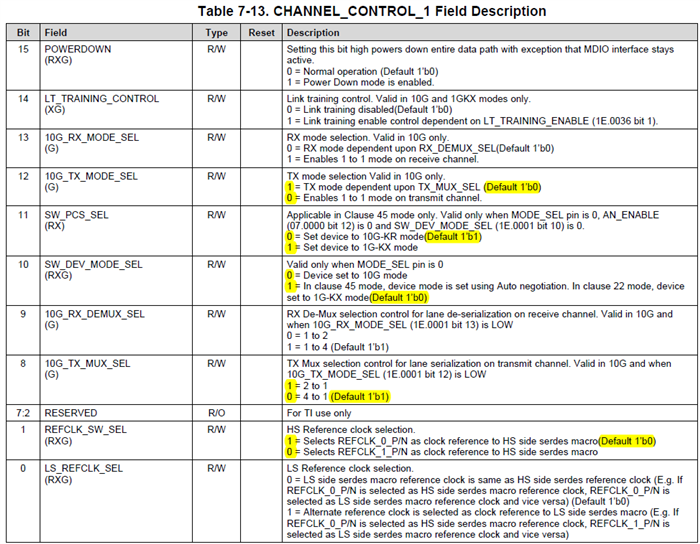 Table 7-13. CHANNEL_CONTROL_1 Field Description

| Bit | Field | Type | Reset | Description |
|---|---|---|---|---|
| 15 | POWERDOWN (RXG) | R/W | | Setting this bit high powers down entire data path with exception that MDIO interface stays active. 0 = Normal operation (Default 1'b0) 1 = Power Down mode is enabled. |
| 14 | LT_TRAINING_CONTROL (XG) | R/W | | Link training control. Valid in 10G and 1GKX modes only. 0 = Link training disabled(Default 1'b0) 1 = Link training enable control dependent on LT_TRAINING_ENABLE (1E.0036 bit 1). |
| 13 | 10G_RX_MODE_SEL (G) | R/W | | RX mode selection. Valid in 10G only. 0 = RX mode dependent upon RX_DEMUX_SEL(Default 1'b0) 1 = Enables 1 to 1 mode on receive channel. |
| 12 | 10G_TX_MODE_SEL (G) | R/W | | TX mode selection Valid in 10G only. 1 = TX mode dependent upon TX_MUX_SEL (Default 1'b0) 0 = Enables 1 to 1 mode on transmit channel. |
| 11 | SW_PCS_SEL (RX) | R/W | | Applicable in Clause 45 mode only. Valid only when MODE_SEL pin is 0, AN_ENABLE (07.0000 bit 12) is 0 and SW_DEV_MODE_SEL (1E.0001 bit 10) is 0. 0 = Set device to 10G-KR mode(Default 1'b1) 1 = Set device to 1G-KX mode |
| 10 | SW_DEV_MODE_SEL (RXG) | R/W | | Valid only when MODE_SEL pin is 0 0 = Device set to 10G mode 1 = In clause 45 mode, device mode is set using Auto negotiation. In clause 22 mode, device set to 1G-KX mode(Default 1'b0) |
| 9 | 10G_RX_DEMUX_SEL (G) | R/W | | RX De-Mux selection control for lane de-serialization on receive channel. Valid in 10G and when 10G_RX_MODE_SEL (1E.0001 bit 13) is LOW 0 = 1 to 2 1 = 1 to 4 (Default 1'b1) |
| 8 | 10G_TX_MUX_SEL (G) | R/W | | TX Mux selection control for lane serialization on transmit channel. Valid in 10G and when 10G_TX_MODE_SEL (1E.0001 bit 12) is LOW 1 = 2 to 1 0 = 4 to 1 (Default 1'b1) |
| 7:2 | RESERVED | R/O | | For TI use only |
| 1 | REFCLK_SW_SEL (RXG) | R/W | | HS Reference clock selection. 1 = Selects REFCLK_0_P/N as clock reference to HS side serdes macro(Default 1'b0) 0 = Selects REFCLK_1_P/N as clock reference to HS side serdes macro |
| 0 | LS_REFCLK_SEL (RXG) | R/W | | LS Reference clock selection. 0 = LS side serdes macro reference clock is same as HS side serdes reference clock (E.g. If REFCLK_0_P/N is selected as HS side serdes macro reference clock, REFCLK_0_P/N is selected as LS side serdes macro reference clock and vice versa) (Default 1'b0) 1 = Alternate reference clock is selected as clock reference to LS side serdes macro (E.g. If REFCLK_0_P/N is selected as HS side serdes macro reference clock, REFCLK_1_P/N is selected as LS side serdes macro reference clock and vice versa) |